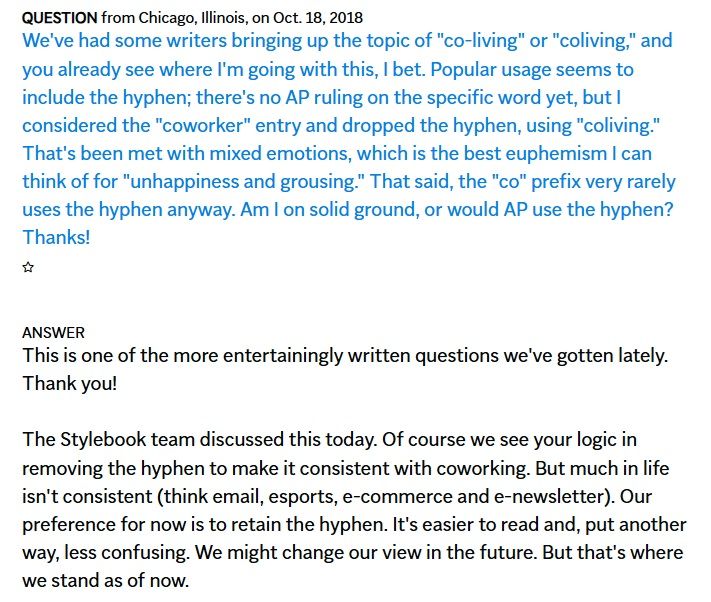 QUESTION from Chicago, Illinois, on Oct. 18, 2018
We've had some writers bringing up the topic of "co-living" or "coliving," and you already see where I'm going with this, I bet. Popular usage seems to include the hyphen; there's no AP ruling on the specific word yet, but I considered the "coworker" entry and dropped the hyphen, using "coliving." That's been met with mixed emotions, which is the best euphemism I can think of for "unhappiness and grousing." That said, the "co" prefix very rarely uses the hyphen anyway. Am I on solid ground, or would AP use the hyphen? Thanks!

ANSWER
This is one of the more entertainingly written questions we've gotten lately. Thank you!

The Stylebook team discussed this today. Of course we see your logic in removing the hyphen to make it consistent with coworking. But much in life isn't consistent (think email, esports, e-commerce and e-newsletter). Our preference for now is to retain the hyphen. It's easier to read and, put another way, less confusing. We might change our view in the future. But that's where we stand as of now.